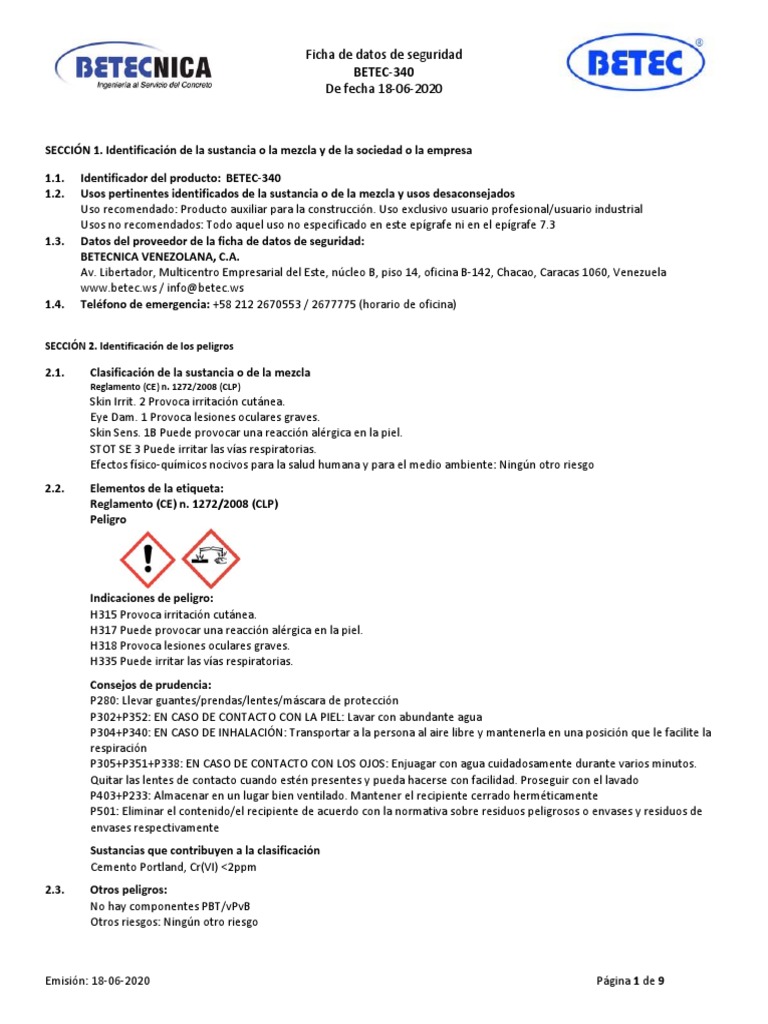 BETECNICA
Ingeniería al Servicio del Concreto

Ficha de datos de seguridad
BETEC-340
De fecha 18-06-2020

BETEC®

SECCIÓN 1. Identificación de la sustancia o la mezcla y de la sociedad o la empresa

1.1. Identificador del producto: BETEC-340
1.2. Usos pertinentes identificados de la sustancia o de la mezcla y usos desaconsejados
Uso recomendado: Producto auxiliar para la construcción. Uso exclusivo usuario profesional/usuario industrial
Usos no recomendados: Todo aquel uso no especificado en este epígrafe ni en el epígrafe 7.3
1.3. Datos del proveedor de la ficha de datos de seguridad:
BETECNICA VENEZOLANA, C.A.
Av. Libertador, Multicentro Empresarial del Este, núcleo B, piso 14, oficina B-142, Chacao, Caracas 1060, Venezuela
www.betec.ws / info@betec.ws
1.4. Teléfono de emergencia: +58 212 2670553 / 2677775 (horario de oficina)

SECCIÓN 2. Identificación de los peligros

2.1. Clasificación de la sustancia o de la mezcla
Reglamento (CE) n. 1272/2008 (CLP)
Skin Irrit. 2 Provoca irritación cutánea.
Eye Dam. 1 Provoca lesiones oculares graves.
Skin Sens. 1B Puede provocar una reacción alérgica en la piel.
STOT SE 3 Puede irritar las vías respiratorias.
Efectos físico-químicos nocivos para la salud humana y para el medio ambiente: Ningún otro riesgo

2.2. Elementos de la etiqueta:
Reglamento (CE) n. 1272/2008 (CLP)
Peligro

Indicaciones de peligro:
H315 Provoca irritación cutánea.
H317 Puede provocar una reacción alérgica en la piel.
H318 Provoca lesiones oculares graves.
H335 Puede irritar las vías respiratorias.

Consejos de prudencia:
P280: Llevar guantes/prendas/lentes/máscara de protección
P302+P352: EN CASO DE CONTACTO CON LA PIEL: Lavar con abundante agua
P304+P340: EN CASO DE INHALACIÓN: Transportar a la persona al aire libre y mantenerla en una posición que le facilite la respiración
P305+P351+P338: EN CASO DE CONTACTO CON LOS OJOS: Enjuagar con agua cuidadosamente durante varios minutos. Quitar las lentes de contacto cuando estén presentes y pueda hacerse con facilidad. Proseguir con el lavado
P403+P233: Almacenar en un lugar bien ventilado. Mantener el recipiente cerrado herméticamente
P501: Eliminar el contenido/el recipiente de acuerdo con la normativa sobre residuos peligrosos o envases y residuos de envases respectivamente

Sustancias que contribuyen a la clasificación
Cemento Portland, Cr(VI) <2ppm

2.3. Otros peligros:
No hay componentes PBT/vPvB
Otros riesgos: Ningún otro riesgo

Emisión: 18-06-2020

Página 1 de 9